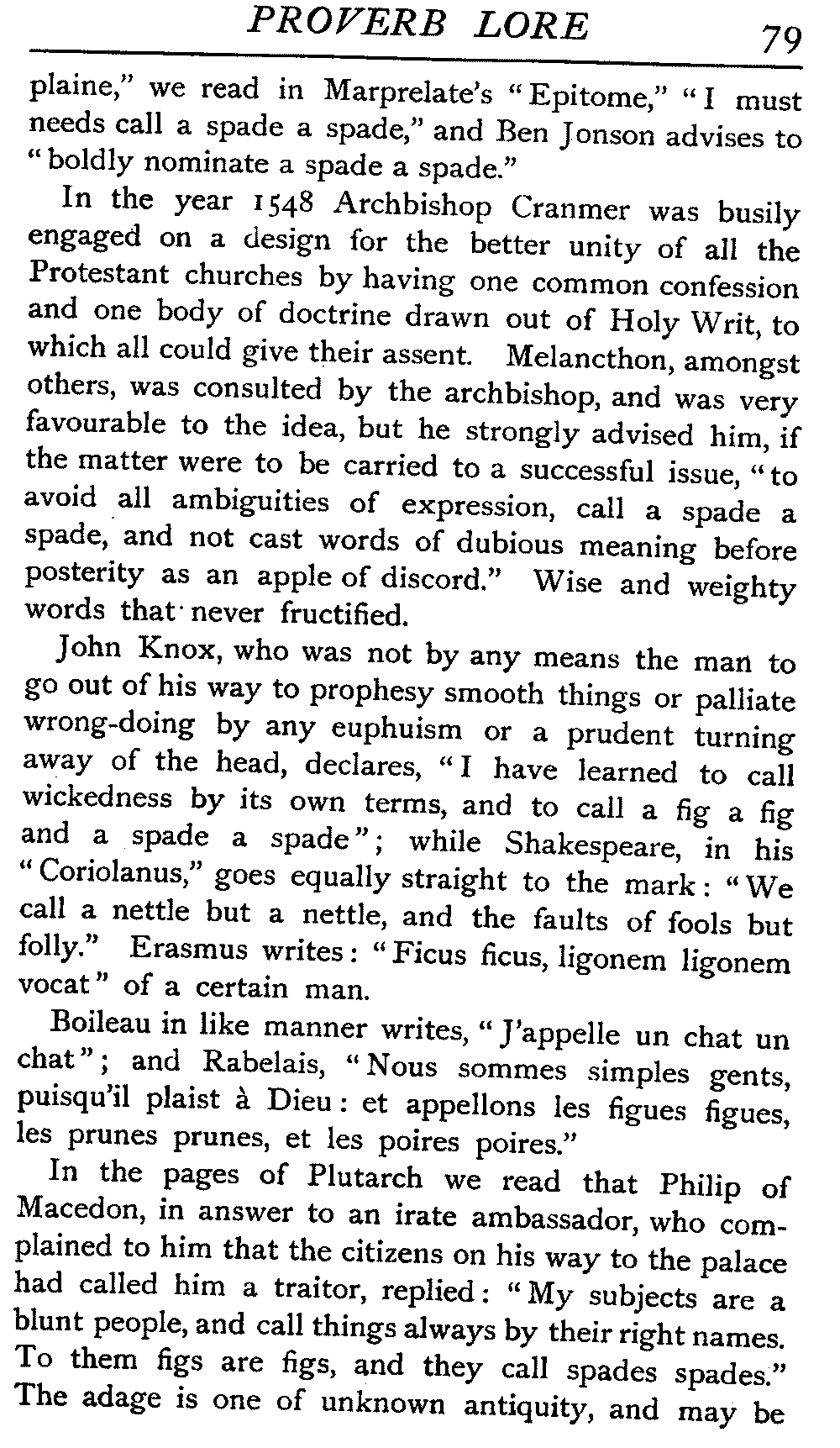 PROVERB LORE 79

plaine," we read in Marprelate's "Epitome," "I must needs call a spade a spade," and Ben Jonson advises to "boldly nominate a spade a spade."

In the year 1548 Archbishop Cranmer was busily engaged on a design for the better unity of all the Protestant churches by having one common confession and one body of doctrine drawn out of Holy Writ, to which all could give their assent. Melancthon, amongst others, was consulted by the archbishop, and was very favourable to the idea, but he strongly advised him, if the matter were to be carried to a successful issue, "to avoid all ambiguities of expression, call a spade a spade, and not cast words of dubious meaning before posterity as an apple of discord." Wise and weighty words that never fructified.

John Knox, who was not by any means the man to go out of his way to prophesy smooth things or palliate wrong-doing by any euphuism or a prudent turning away of the head, declares, "I have learned to call wickedness by its own terms, and to call a fig a fig and a spade a spade"; while Shakespeare, in his "Coriolanus," goes equally straight to the mark: "We call a nettle but a nettle, and the faults of fools but folly." Erasmus writes: "Ficus ficus, ligonem ligonem vocat" of a certain man.

Boileau in like manner writes, "J'appelle un chat un chat"; and Rabelais, "Nous sommes simples gents, puisqu'il plaist à Dieu: et appellons les figues figues, les prunes prunes, et les poires poires."

In the pages of Plutarch we read that Philip of Macedon, in answer to an irate ambassador, who complained to him that the citizens on his way to the palace had called him a traitor, replied: "My subjects are a blunt people, and call things always by their right names. To them figs are figs, and they call spades spades." The adage is one of unknown antiquity, and may be